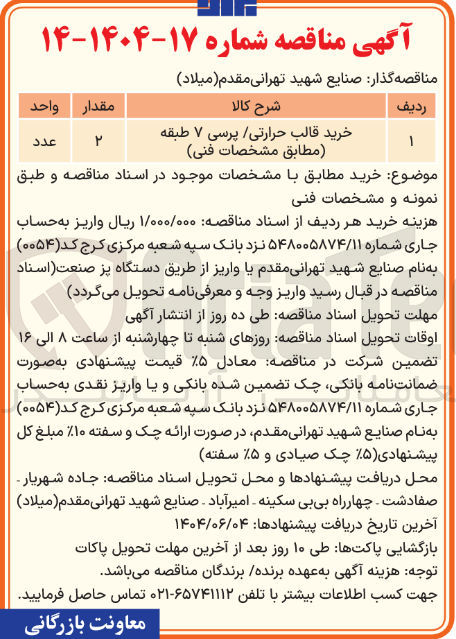 آگهی مناقصه شماره ۱۷-۱۴۰۴-۱۴

مناقصه‌گذار: صنایع شهید تهرانی‌مقدم(میلاد)

| ردیف | شرح کالا | مقدار | واحد |
|---|---|---|---|
| ۱ | خرید قالب حرارتی/ پرسی ۷ طبقه (مطابق مشخصات فنی) | ۲ | عدد |

موضوع: خرید مطابق با مشخصات موجود در اسناد مناقصه و طبق نمونه و مشخصات فنی

هزینه خرید هر ردیف از اسناد مناقصه: ۱/۰۰۰/۰۰۰ ریال واریز به‌حساب جاری شماره ۵۴۸۰۰۵۸۷۴/۱۱ نزد بانک سپه شعبه مرکزی کرج کد(۰۰۵۴) به‌نام صنایع شهید تهرانی‌مقدم یا واریز از طریق دستگاه پز صنعت(اسناد مناقصه در قبال رسید واریز وجه و معرفی‌نامه تحویل می‌گردد)

مهلت تحویل اسناد مناقصه: طی ده روز از انتشار آگهی

اوقات تحویل اسناد مناقصه: روزهای شنبه تا چهارشنبه از ساعت ۸ الی ۱۶

تضمین شرکت در مناقصه: معادل ۵٪ قیمت پیشنهادی به‌صورت ضمانت‌نامه بانکی، چک تضمین شده بانکی و یا واریز نقدی به‌حساب جاری شماره ۵۴۸۰۰۵۸۷۴/۱۱ نزد بانک سپه شعبه مرکزی کرج کد(۰۰۵۴) به‌نام صنایع شهید تهرانی‌مقدم، در صورت ارائه چک و سفته ۱۰٪ مبلغ کل پیشنهادی(۵٪ چک صیادی و ۵٪ سفته)

محل دریافت پیشنهادها و محل تحویل اسناد مناقصه: جاده شهریار - صفادشت - چهارراه بی‌بی سکینه - امیرآباد - صنایع شهید تهرانی‌مقدم(میلاد)

آخرین تاریخ دریافت پیشنهادها: ۱۴۰۴/۰۶/۰۴

بازگشایی پاکت‌ها: طی ۱۰ روز بعد از آخرین مهلت تحویل پاکات

توجه: هزینه آگهی به‌عهده برنده/ برندگان مناقصه می‌باشد.

جهت کسب اطلاعات بیشتر با تلفن ۶۵۷۴۱۱۱۲-۰۲۱ تماس حاصل فرمایید.

معاونت بازرگانی